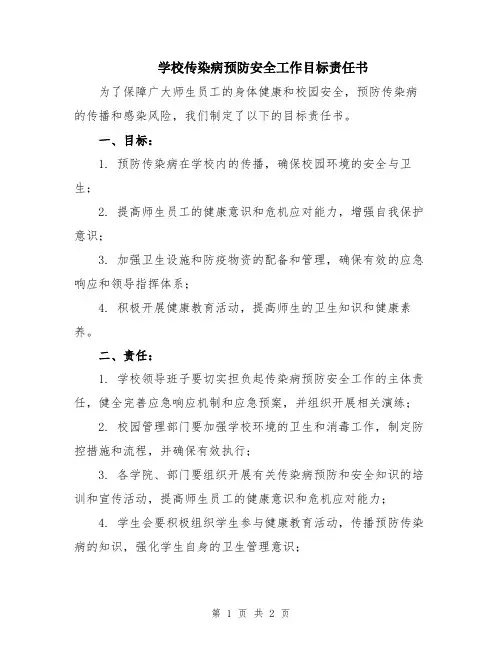 学校传染病预防安全工作目标责任书

为了保障广大师生员工的身体健康和校园安全，预防传染病的传播和感染风险，我们制定了以下的目标责任书。

一、目标：

1. 预防传染病在学校内的传播，确保校园环境的安全与卫生；

2. 提高师生员工的健康意识和危机应对能力，增强自我保护意识；

3. 加强卫生设施和防疫物资的配备和管理，确保有效的应急响应和领导指挥体系；

4. 积极开展健康教育活动，提高师生的卫生知识和健康素养。

二、责任：

1. 学校领导班子要切实担负起传染病预防安全工作的主体责任，健全完善应急响应机制和应急预案，并组织开展相关演练；

2. 校园管理部门要加强学校环境的卫生和消毒工作，制定防控措施和流程，并确保有效执行；

3. 各学院、部门要组织开展有关传染病预防和安全知识的培训和宣传活动，提高师生员工的健康意识和危机应对能力；

4. 学生会要积极组织学生参与健康教育活动，传播预防传染病的知识，强化学生自身的卫生管理意识；

第 1 页 共 2 页